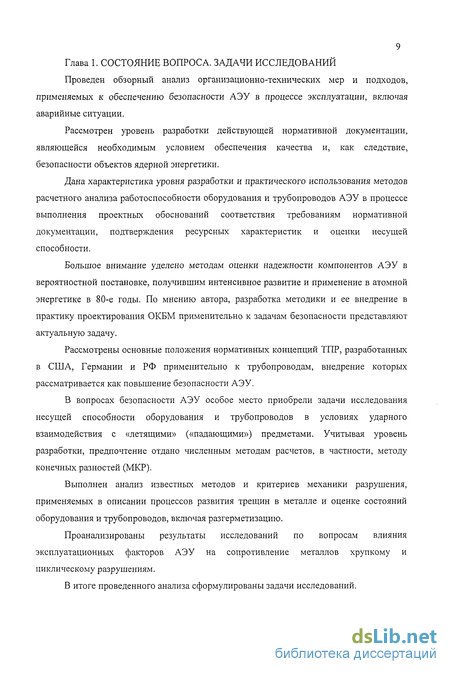 9

Глава 1. СОСТОЯНИЕ ВОПРОСА. ЗАДАЧИ ИССЛЕДОВАНИЙ

Проведен обзорный анализ организационно-технических мер и подходов, применяемых к обеспечению безопасности АЭУ в процессе эксплуатации, включая аварийные ситуации.

Рассмотрен уровень разработки действующей нормативной документации, являющейся необходимым условием обеспечения качества и, как следствие, безопасности объектов ядерной энергетики.

Дана характеристика уровня разработки и практического использования методов расчетного анализа работоспособности оборудования и трубопроводов АЭУ в процессе выполнения проектных обоснований соответствия требованиям нормативной документации, подтверждения ресурсных характеристик и оценки несущей способности.

Большое внимание уделено методам оценки надежности компонентов АЭУ в вероятностной постановке, получившим интенсивное развитие и применение в атомной энергетике в 80-е годы. По мнению автора, разработка методики и ее внедрение в практику проектирования ОКБМ применительно к задачам безопасности представляют актуальную задачу.

Рассмотрены основные положения нормативных концепций ТПР, разработанных в США, Германии и РФ применительно к трубопроводам, внедрение которых рассматривается как повышение безопасности АЭУ.

В вопросах безопасности АЭУ особое место приобрели задачи исследования несущей способности оборудования и трубопроводов в условиях ударного взаимодействия с «летящими» («падающими») предметами. Учитывая уровень разработки, предпочтение отдано численным методам расчетов, в частности, методу конечных разностей (МКР).

Выполнен анализ известных методов и критериев механики разрушения, применяемых в описании процессов развития трещин в металле и оценке состояний оборудования и трубопроводов, включая разгерметизацию.

Проанализированы результаты исследований по вопросам влияния эксплуатационных факторов АЭУ на сопротивление металлов хрупкому и циклическому разрушениям.

В итоге проведенного анализа сформулированы задачи исследований.

dsLib.net
библиотека диссертаций